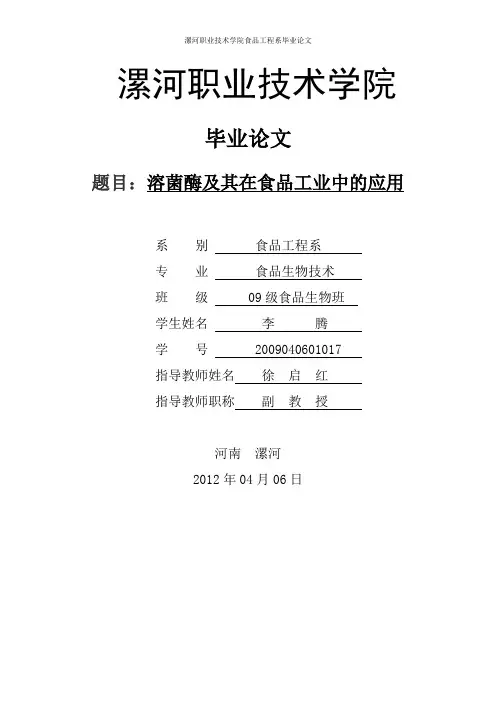 漯河职业技术学院食品工程系毕业论文

漯河职业技术学院

毕业论文

题目：溶菌酶及其在食品工业中的应用

系　　别　食品工程系
专　　业　食品生物技术
班　　级　09 级食品生物班
学生姓名　李　腾
学　　号　2009040601017
指导教师姓名　徐 启 红
指导教师职称　副 教 授

河南　漯河
2012 年 04 月 06 日